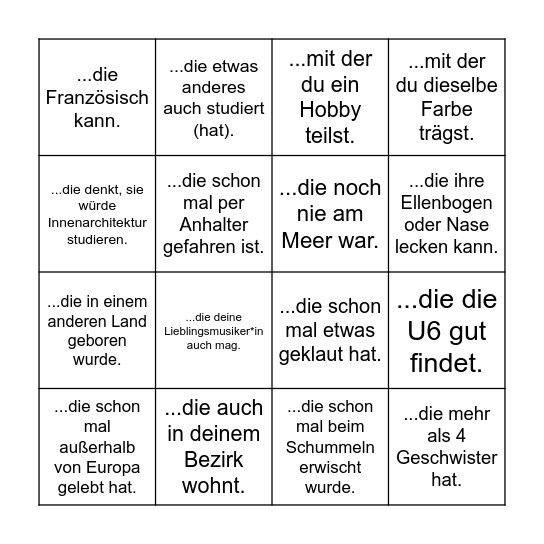 | | | | |
|---|---|---|---|
| ...die Französisch kann. | ...die etwas anderes auch studiert (hat). | ...mit der du ein Hobby teilst. | ...mit der du dieselbe Farbe trägst. |
| ...die denkt, sie würde Innenarchitektur studieren. | ...die schon mal per Anhalter gefahren ist. | ...die noch nie am Meer war. | ...die ihre Ellenbogen oder Nase lecken kann. |
| ...die in einem anderen Land geboren wurde. | ...die deine Lieblingsmusiker*in auch mag. | ...die schon mal etwas geklaut hat. | ...die die U6 gut findet. |
| ...die schon mal außerhalb von Europa gelebt hat. | ...die auch in deinem Bezirk wohnt. | ...die schon mal beim Schummeln erwischt wurde. | ...die mehr als 4 Geschwister hat. |